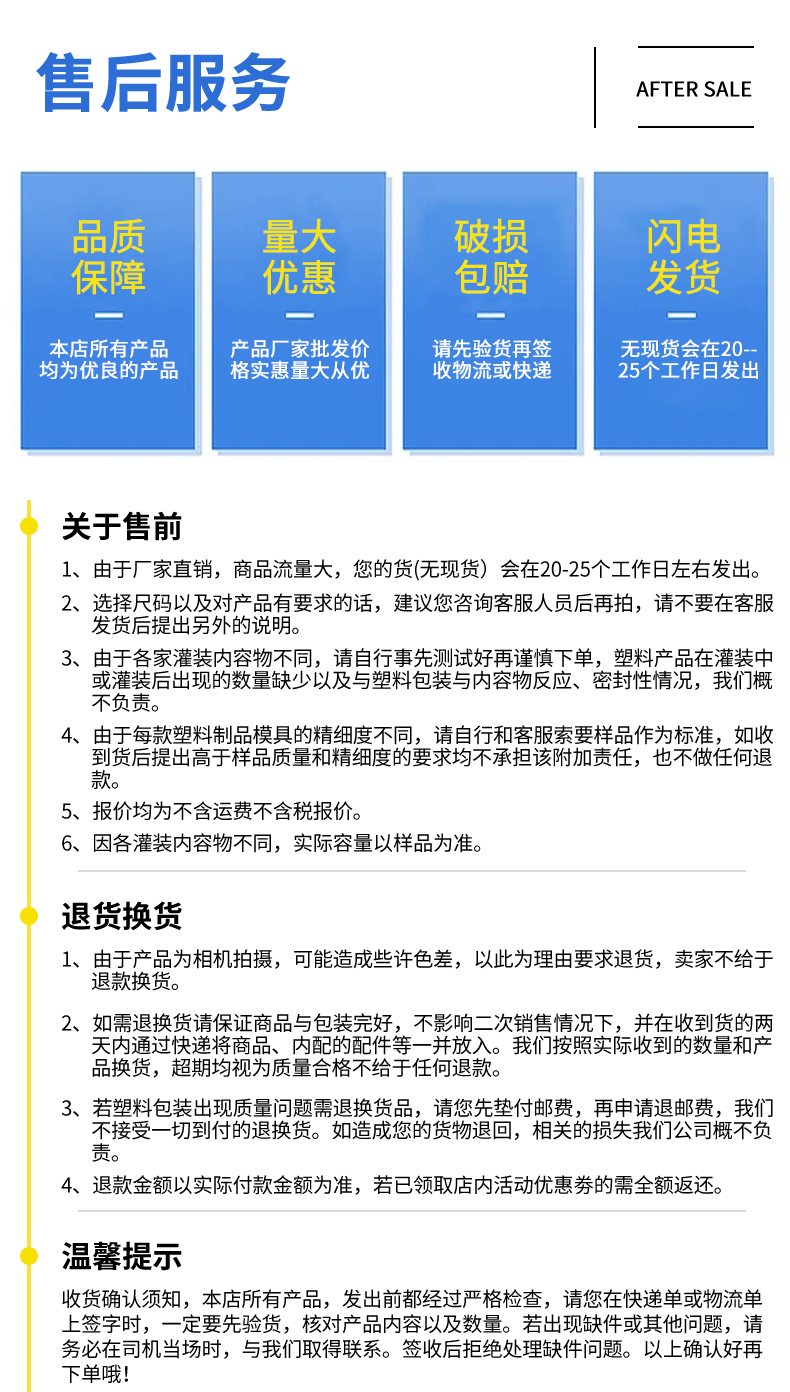 售后服务

AFTER SALE

品质保障

本店所有产品均为优良的产品

量大优惠

产品厂家批发价格实惠量大从优

破损包赔

请先验货再签收物流或快递

闪电发货

无现货会在20--25个工作日发出

关于售前

1、由于厂家直销，商品流量大，您的货(无现货）会在20-25个工作日左右发出。

2、选择尺码以及对产品有要求的话，建议您咨询客服人员后再拍，请不要在客服发货后提出另外的说明。

3、由于各家灌装内容物不同，请自行事先测试好再谨慎下单，塑料产品在灌装中或灌装后出现的数量缺少以及与塑料包装与内容物反应、密封性情况，我们概不负责。

4、由于每款塑料制品模具的精细度不同，请自行和客服索要样品作为标准，如收到货后提出高于样品质量和精细度的要求均不承担该附加责任，也不做任何退款。

5、报价均为不含运费不含税报价。

6、因各灌装内容物不同，实际容量以样品为准。

退货换货

1、由于产品为相机拍摄，可能造成些许色差，以此为理由要求退货，卖家不给于退款换货。

2、如需退换货请保证商品与包装完好，不影响二次销售情况下，并在收到货的两天内通过快递将商品、内配的配件等一并放入。我们按照实际收到的数量和产品换货，超期均视为质量合格不给于任何退款。

3、若塑料包装出现质量问题需退换货品，请您先垫付邮费，再申请退邮费，我们不接受一切到付的退换货。如造成您的货物退回，相关的损失我们公司概不负责。

4、退款金额以实际付款金额为准，若已领取店内活动优惠券的需全额返还。

温馨提示

收货确认须知，本店所有产品，发出前都经过严格检查，请您在快递单或物流单上签字时，一定要先验货，核对产品内容以及数量。若出现缺件或其他问题，请务必在司机当场时，与我们取得联系。签收后拒绝处理缺件问题。以上确认好再下单哦！